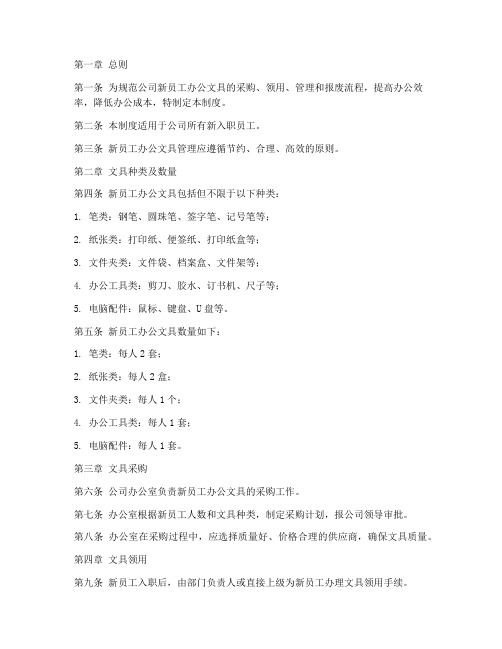 第一章 总则

第一条 为规范公司新员工办公文具的采购、领用、管理和报废流程，提高办公效率，降低办公成本，特制定本制度。

第二条 本制度适用于公司所有新入职员工。

第三条 新员工办公文具管理应遵循节约、合理、高效的原则。

第二章 文具种类及数量

第四条 新员工办公文具包括但不限于以下种类：

1. 笔类：钢笔、圆珠笔、签字笔、记号笔等；

2. 纸张类：打印纸、便签纸、打印纸盒等；

3. 文件夹类：文件袋、档案盒、文件架等；

4. 办公工具类：剪刀、胶水、订书机、尺子等；

5. 电脑配件：鼠标、键盘、U 盘等。

第五条 新员工办公文具数量如下：

1. 笔类：每人 2 套；

2. 纸张类：每人 2 盒；

3. 文件夹类：每人 1 个；

4. 办公工具类：每人 1 套；

5. 电脑配件：每人 1 套。

第三章 文具采购

第六条 公司办公室负责新员工办公文具的采购工作。

第七条 办公室根据新员工人数和文具种类，制定采购计划，报公司领导审批。

第八条 办公室在采购过程中，应选择质量好、价格合理的供应商，确保文具质量。

第四章 文具领用

第九条 新员工入职后，由部门负责人或直接上级为新员工办理文具领用手续。